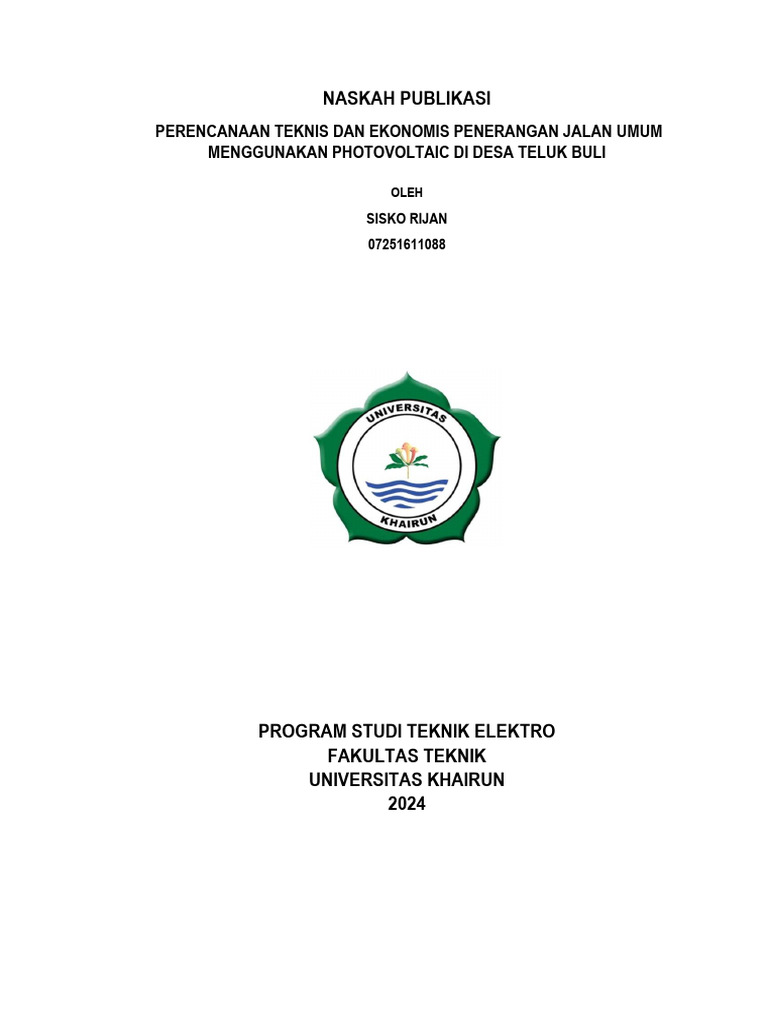 NASKAH PUBLIKASI

PERENCANAAN TEKNIS DAN EKONOMIS PENERANGAN JALAN UMUM MENGGUNAKAN PHOTOVOLTAIC DI DESA TELUK BULI

OLEH

SISKO RIJAN

07251611088

UNIVERSITAS

KHAIRUN

PROGRAM STUDI TEKNIK ELEKTRO
FAKULTAS TEKNIK
UNIVERSITAS KHAIRUN
2024